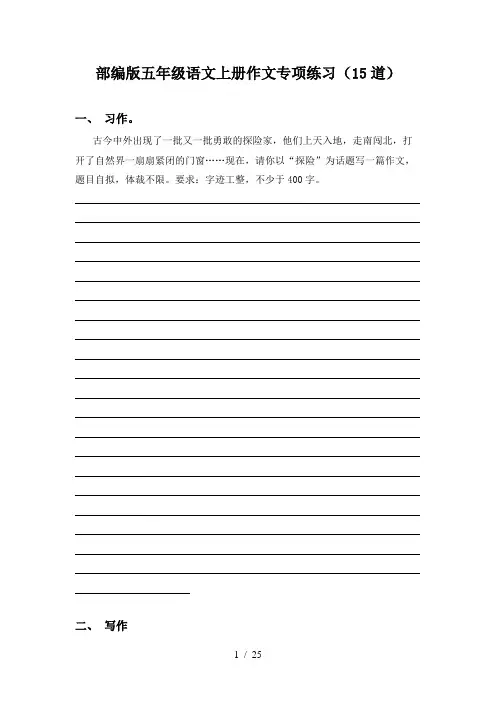 部编版五年级语文上册作文专项练习（15道）

一、 习作。

古今中外出现了一批又一批勇敢的探险家，他们上天入地，走南闯北，打开了自然界一扇扇紧闭的门窗……现在，请你以“探险”为话题写一篇作文，题目自拟，体裁不限。要求：字迹工整，不少于400字。

二、 写作

1 / 25